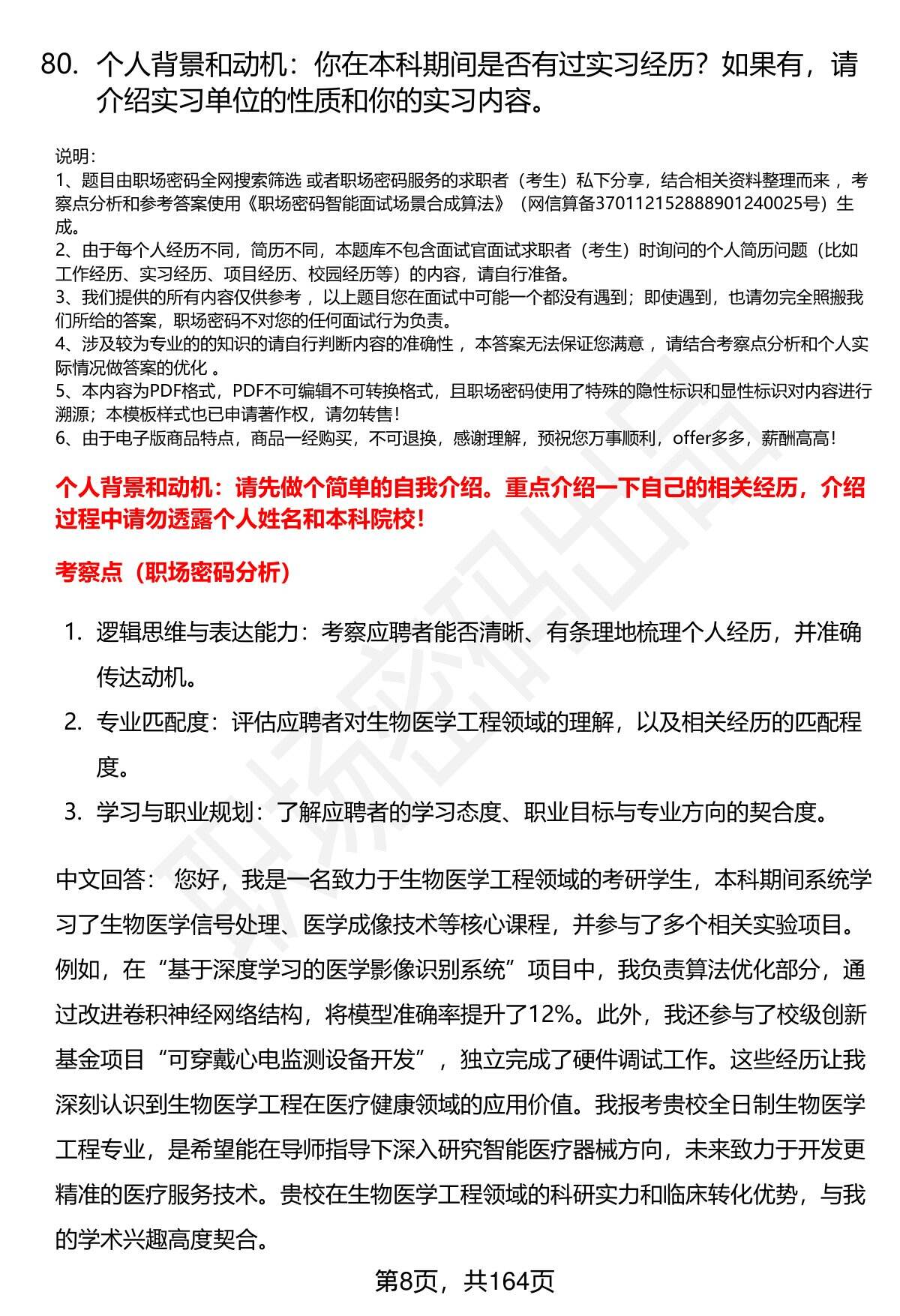 80. 个人背景和动机：你在本科期间是否有过实习经历？如果有，请介绍实习单位的性质和你的实习内容。

说明：
1、题目由职场密码全网搜索筛选 或者职场密码服务的求职者（考生）私下分享，结合相关资料整理而来 ，考察点分析和参考答案使用《职场密码智能面试场景合成算法》（网信算备370112152888901240025号）生成。
2、由于每个人经历不同，简历不同，本题库不包含面试官面试求职者（考生）时询问的个人简历问题（比如工作经历、实习经历、项目经历、校园经历等）的内容，请自行准备。
3、我们提供的所有内容仅供参考 ，以上题目您在面试中可能一个都没有遇到；即使遇到，也请勿完全照搬我们所给的答案，职场密码不对您的任何面试行为负责。
4、涉及较为专业的的知识的请自行判断内容的准确性 ，本答案无法保证您满意 ，请结合考察点分析和个人实际情况做答案的优化 。
5、本内容为PDF格式，PDF不可编辑不可转换格式，且职场密码使用了特殊的隐性标识和显性标识对内容进行溯源；本模板样式也已申请著作权，请勿转售！
6、由于电子版商品特点，商品一经购买，不可退换，感谢理解，预祝您万事顺利，offer多多，薪酬高高！

个人背景和动机：请先做个简单的自我介绍。重点介绍一下自己的相关经历，介绍过程中请勿透露个人姓名和本科院校！

考察点（职场密码分析）

1. 逻辑思维与表达能力：考察应聘者能否清晰、有条理地梳理个人经历，并准确传达动机。
2. 专业匹配度：评估应聘者对生物医学工程领域的理解，以及相关经历的匹配程度。
3. 学习与职业规划：了解应聘者的学习态度、职业目标与专业方向的契合度。

中文回答： 您好，我是一名致力于生物医学工程领域的考研学生，本科期间系统学习了生物医学信号处理、医学成像技术等核心课程，并参与了多个相关实验项目。例如，在“基于深度学习的医学影像识别系统”项目中，我负责算法优化部分，通过改进卷积神经网络结构，将模型准确率提升了12%。此外，我还参与了校级创新基金项目“可穿戴心电监测设备开发”，独立完成了硬件调试工作。这些经历让我深刻认识到生物医学工程在医疗健康领域的应用价值。我报考贵校全日制生物医学工程专业，是希望能在导师指导下深入研究智能医疗器械方向，未来致力于开发更精准的医疗服务技术。贵校在生物医学工程领域的科研实力和临床转化优势，与我的学术兴趣高度契合。

第8页，共164页